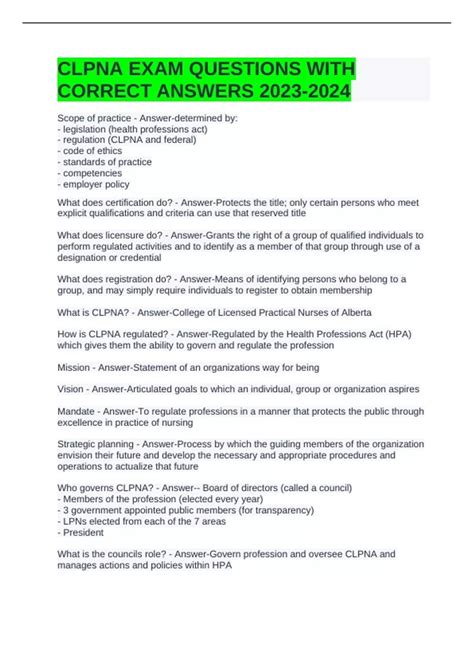 CLPNA EXAM QUESTIONS WITH CORRECT ANSWERS 2023-2024

Scope of practice - Answer-determined by:
- legislation (health professions act)
- regulation (CLPNA and federal)
- code of ethics
- standards of practice
- competencies
- employer policy

What does certification do? - Answer-Protects the title; only certain persons who meet explicit qualifications and criteria can use that reserved title

What does licensure do? - Answer-Grants the right of a group of qualified individuals to perform regulated activities and to identify as a member of that group through use of a designation or credential

What does registration do? - Answer-Means of identifying persons who belong to a group, and may simply require individuals to register to obtain membership

What is CLPNA? - Answer-College of Licensed Practical Nurses of Alberta

How is CLPNA regulated? - Answer-Regulated by the Health Professions Act (HPA) which gives them the ability to govern and regulate the profession

Mission - Answer-Statement of an organizations way for being

Vision - Answer-Articulated goals to which an individual, group or organization aspires

Mandate - Answer-To regulate professions in a manner that protects the public through excellence in practice of nursing

Strategic planning - Answer-Process by which the guiding members of the organization envision their future and develop the necessary and appropriate procedures and operations to actualize that future

Who governs CLPNA? - Answer-- Board of directors (called a council)
- Members of the profession (elected every year)
- 3 government appointed public members (for transparency)
- LPNs elected from each of the 7 areas
- President

What is the councils role? - Answer-Govern profession and oversee CLPNA and manages actions and policies within HPA